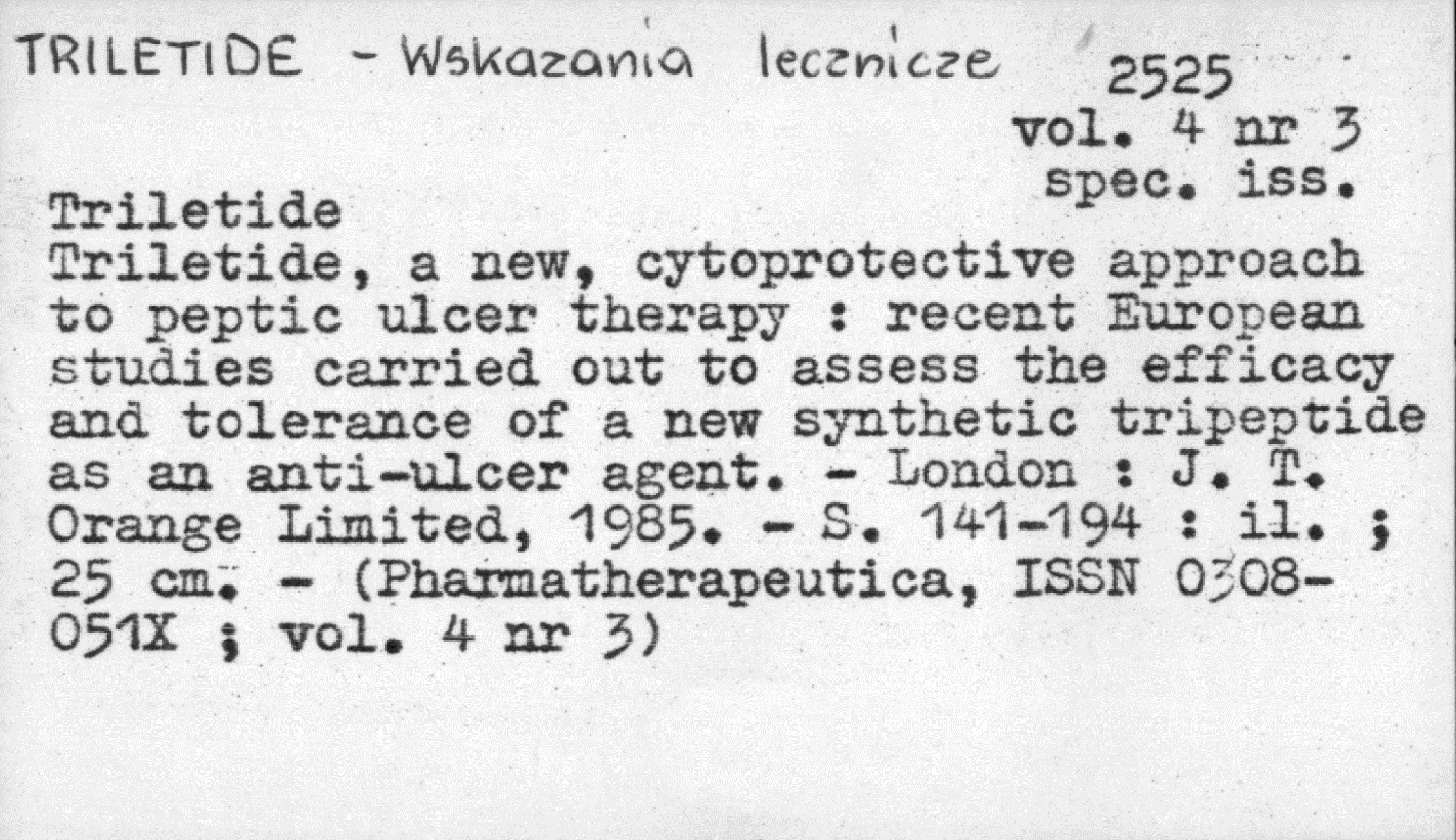 TRILETIDE - Wskazania lecznicze 2525

vol. 4 nr 3
spec. iss.

Triletide

Triletide, a new, cytoprotective approach to peptic ulcer therapy : recent European studies carried out to assess the efficacy and tolerance of a new synthetic tripeptide as an anti-ulcer agent. - London : J. T. Orange Limited, 1985. - S. 141-194 : il. ; 25 cm. - (Pharmatherapeutica, ISSN 0308-051X ; vol. 4 nr 3)